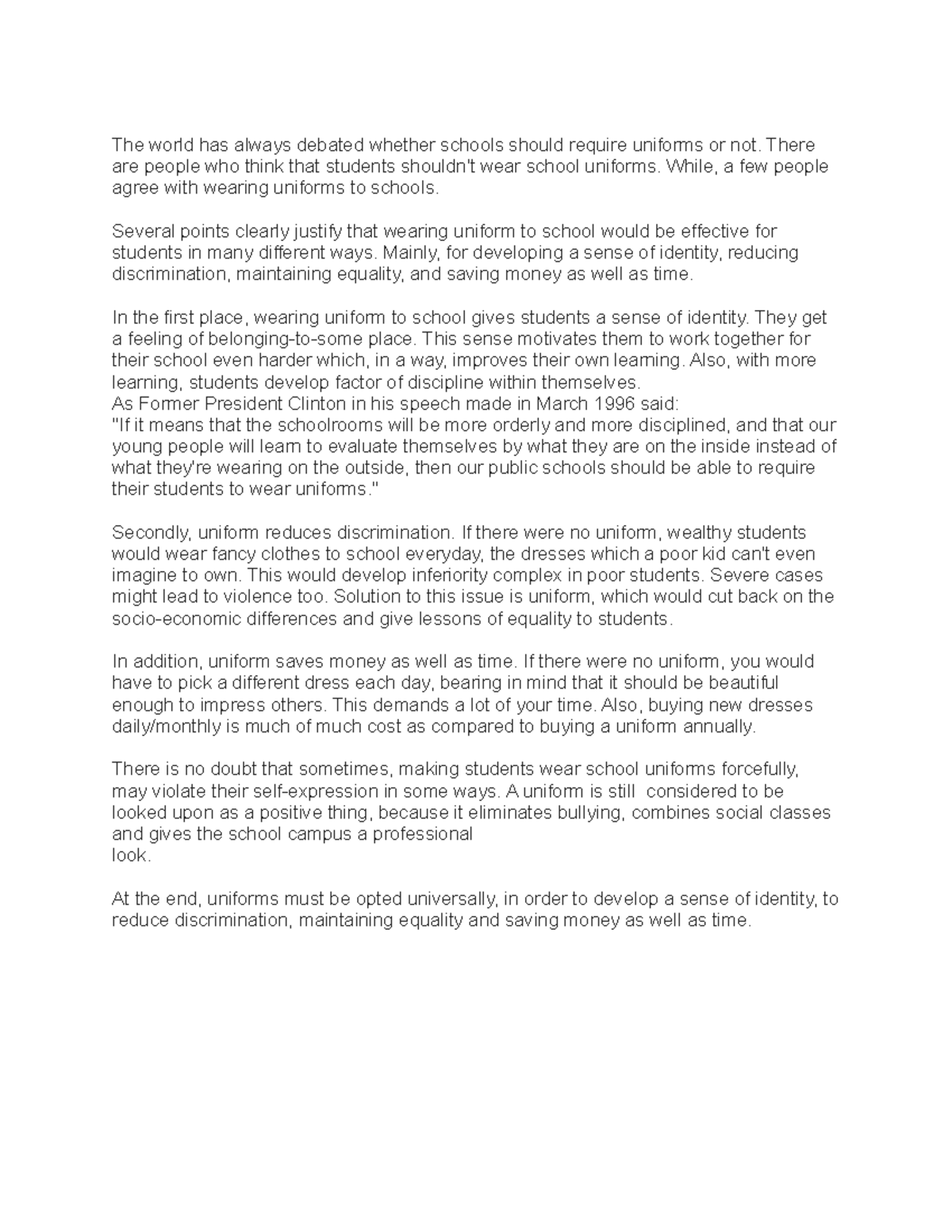 The world has always debated whether schools should require uniforms or not. There are people who think that students shouldn't wear school uniforms. While, a few people agree with wearing uniforms to schools.

Several points clearly justify that wearing uniform to school would be effective for students in many different ways. Mainly, for developing a sense of identity, reducing discrimination, maintaining equality, and saving money as well as time.

In the first place, wearing uniform to school gives students a sense of identity. They get a feeling of belonging-to-some place. This sense motivates them to work together for their school even harder which, in a way, improves their own learning. Also, with more learning, students develop factor of discipline within themselves.
As Former President Clinton in his speech made in March 1996 said:
"If it means that the schoolrooms will be more orderly and more disciplined, and that our young people will learn to evaluate themselves by what they are on the inside instead of what they're wearing on the outside, then our public schools should be able to require their students to wear uniforms."

Secondly, uniform reduces discrimination. If there were no uniform, wealthy students would wear fancy clothes to school everyday, the dresses which a poor kid can't even imagine to own. This would develop inferiority complex in poor students. Severe cases might lead to violence too. Solution to this issue is uniform, which would cut back on the socio-economic differences and give lessons of equality to students.

In addition, uniform saves money as well as time. If there were no uniform, you would have to pick a different dress each day, bearing in mind that it should be beautiful enough to impress others. This demands a lot of your time. Also, buying new dresses daily/monthly is much of much cost as compared to buying a uniform annually.

There is no doubt that sometimes, making students wear school uniforms forcefully, may violate their self-expression in some ways. A uniform is still considered to be looked upon as a positive thing, because it eliminates bullying, combines social classes and gives the school campus a professional look.

At the end, uniforms must be opted universally, in order to develop a sense of identity, to reduce discrimination, maintaining equality and saving money as well as time.